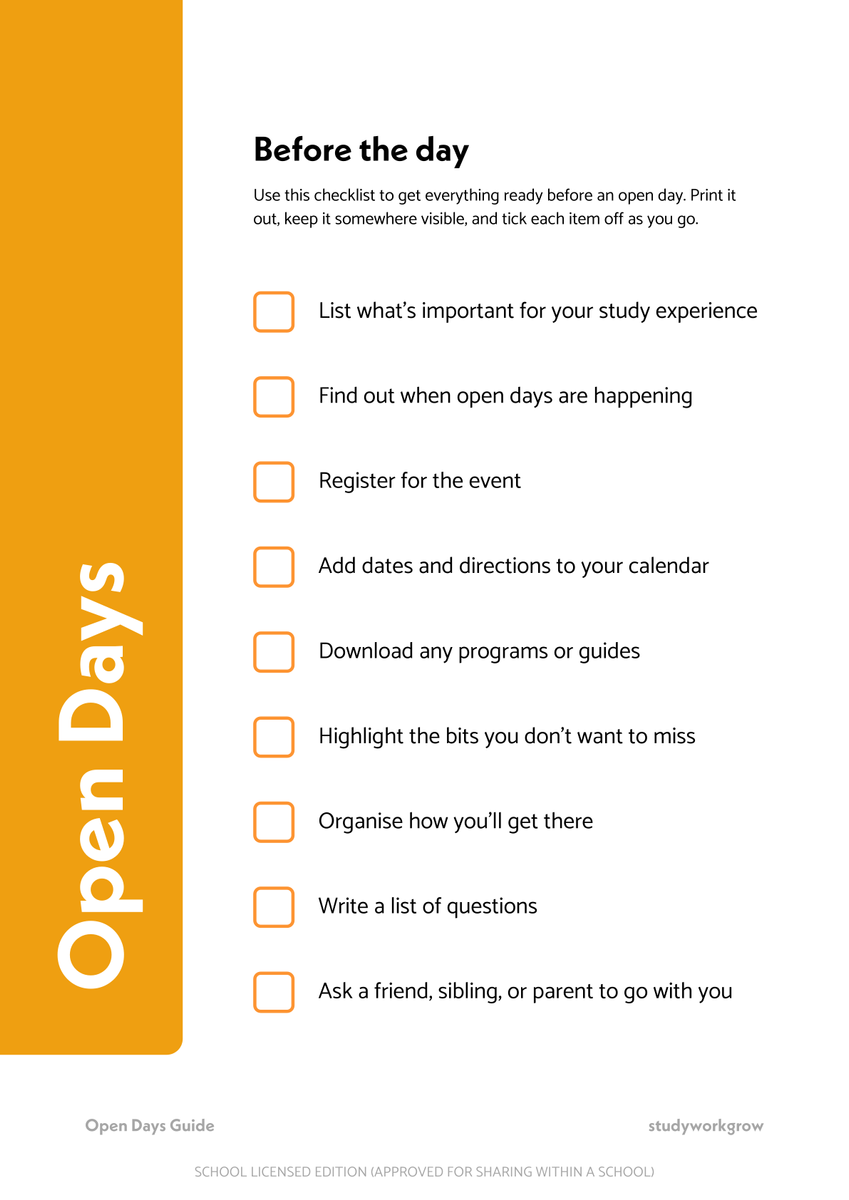 Open Days

Before the day

Use this checklist to get everything ready before an open day. Print it out, keep it somewhere visible, and tick each item off as you go.

List what's important for your study experience

Find out when open days are happening

Register for the event

Add dates and directions to your calendar

Download any programs or guides

Highlight the bits you don't want to miss

Organise how you'll get there

Write a list of questions

Ask a friend, sibling, or parent to go with you

Open Days Guide

studyworkgrow

SCHOOL LICENSED EDITION (APPROVED FOR SHARING WITHIN A SCHOOL)